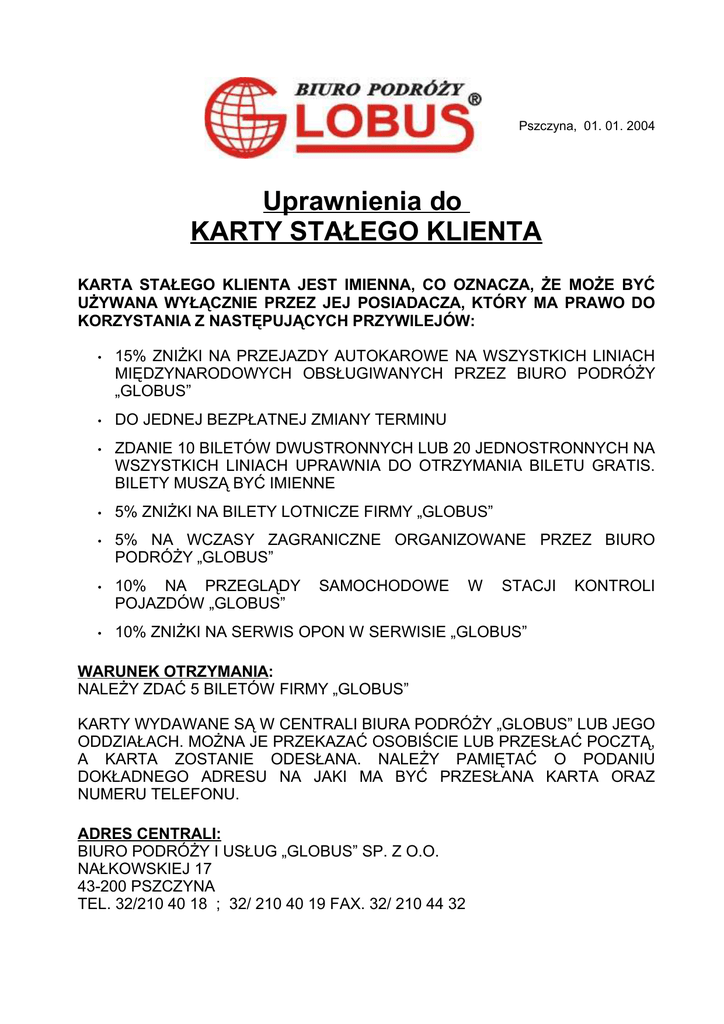 BIURO PODRÓŻY
GLOBUS®

Pszczyna, 01. 01. 2004

Uprawnienia do
KARTY STAŁEGO KLIENTA

KARTA STAŁEGO KLIENTA JEST IMIENNA, CO OZNACZA, ŻE MOŻE BYĆ UŻYWANA WYŁĄCZNIE PRZEZ JEJ POSIADACZA, KTÓRY MA PRAWO DO KORZYSTANIA Z NASTĘPUJĄCYCH PRZYWILEJÓW:

• 15% ZNIŻKI NA PRZEJAZDY AUTOKAROWE NA WSZYSTKICH LINIACH MIĘDZYNARODOWYCH OBSŁUGIWANYCH PRZEZ BIURO PODRÓŻY „GLOBUS”
• DO JEDNEJ BEZPŁATNEJ ZMIANY TERMINU
• ZDANIE 10 BILETÓW DWUSTRONNYCH LUB 20 JEDNOSTRONNYCH NA WSZYSTKICH LINIACH UPRAWNIA DO OTRZYMANIA BILETU GRATIS. BILETY MUSZĄ BYĆ IMIENNE
• 5% ZNIŻKI NA BILETY LOTNICZE FIRMY „GLOBUS”
• 5% NA WCZASY ZAGRANICZNE ORGANIZOWANE PRZEZ BIURO PODRÓŻY „GLOBUS”
• 10% NA PRZEGLĄDY SAMOCHODOWE W STACJI KONTROLI POJAZDÓW „GLOBUS”
• 10% ZNIŻKI NA SERWIS OPON W SERWISIE „GLOBUS”

WARUNEK OTRZYMANIA:
NALEŻY ZDAĆ 5 BILETÓW FIRMY „GLOBUS”

KARTY WYDAWANE SĄ W CENTRALI BIURA PODRÓŻY „GLOBUS” LUB JEGO ODDZIAŁACH. MOŻNA JE PRZEKAZAĆ OSOBIŚCIE LUB PRZESŁAĆ POCZTĄ, A KARTA ZOSTANIE ODESŁANA. NALEŻY PAMIĘTAĆ O PODANIU DOKŁADNEGO ADRESU NA JAKI MA BYĆ PRZESŁANA KARTA ORAZ NUMERU TELEFONU.

ADRES CENTRALI:
BIURO PODRÓŻY I USŁUG „GLOBUS” SP. Z O.O.
NAŁKOWSKIEJ 17
43-200 PSZCZYNA
TEL. 32/210 40 18 ; 32/ 210 40 19 FAX. 32/ 210 44 32